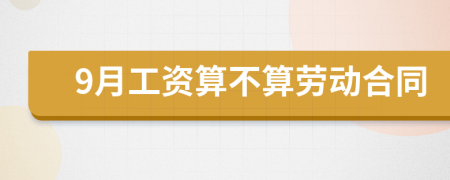 9月工资算不算劳动合同